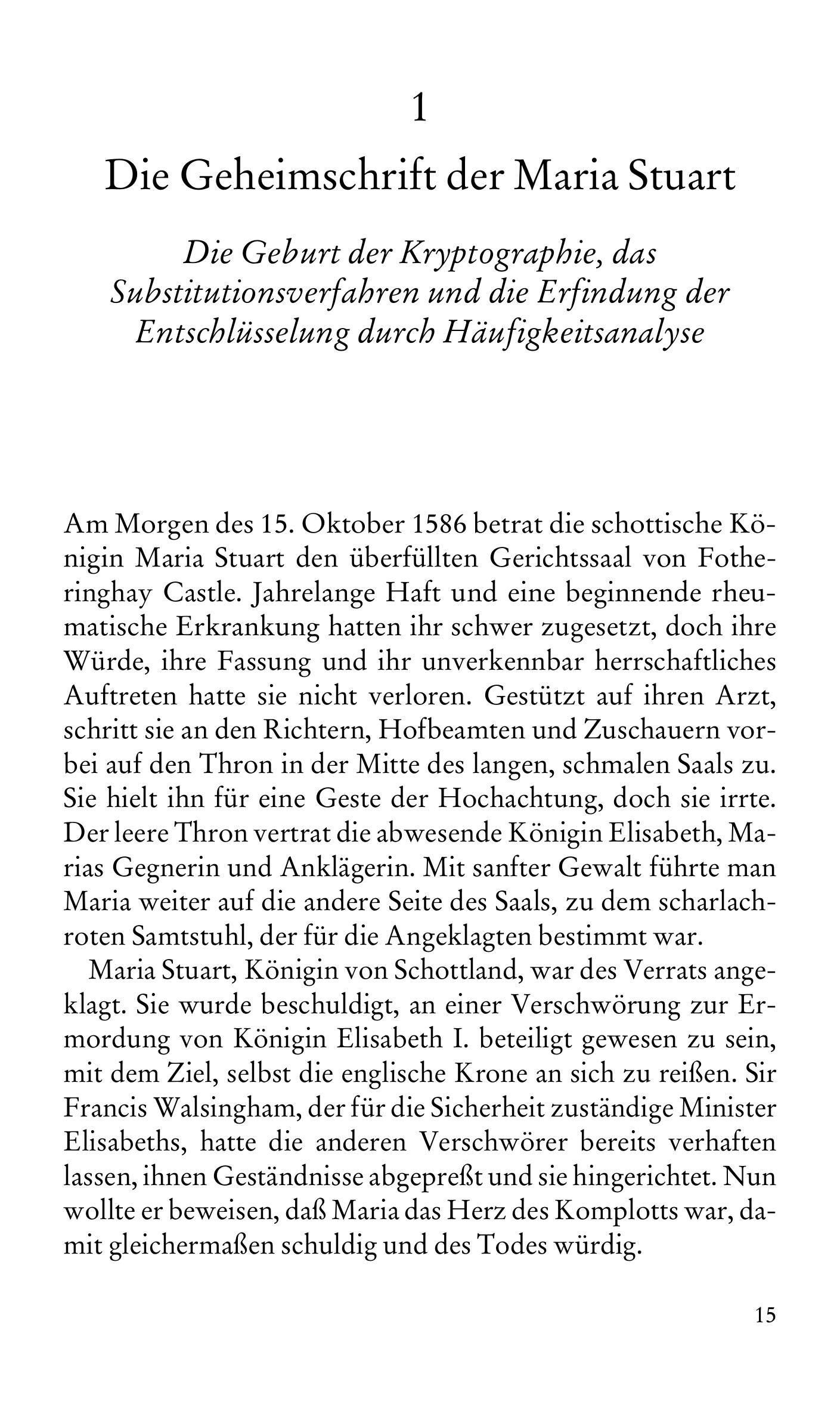 1

Die Geheimschrift der Maria Stuart

Die Geburt der Kryptographie, das Substitutionsverfahren und die Erfindung der Entschlüsselung durch Häufigkeitsanalyse

Am Morgen des 15. Oktober 1586 betrat die schottische Königin Maria Stuart den überfüllten Gerichtssaal von Fotheringhay Castle. Jahrelange Haft und eine beginnende rheumatische Erkrankung hatten ihr schwer zugesetzt, doch ihre Würde, ihre Fassung und ihr unverkennbar herrschaftliches Auftreten hatte sie nicht verloren. Gestützt auf ihren Arzt, schritt sie an den Richtern, Hofbeamten und Zuschauern vorbei auf den Thron in der Mitte des langen, schmalen Saals zu. Sie hielt ihn für eine Geste der Hochachtung, doch sie irrte. Der leere Thron vertrat die abwesende Königin Elisabeth, Marias Gegnerin und Anklägerin. Mit sanfter Gewalt führte man Maria weiter auf die andere Seite des Saals, zu dem scharlachroten Samtstuhl, der für die Angeklagten bestimmt war.

Maria Stuart, Königin von Schottland, war des Verrats angeklagt. Sie wurde beschuldigt, an einer Verschwörung zur Ermordung von Königin Elisabeth I. beteiligt gewesen zu sein, mit dem Ziel, selbst die englische Krone an sich zu reißen. Sir Francis Walsingham, der für die Sicherheit zuständige Minister Elisabeths, hatte die anderen Verschwörer bereits verhaften lassen, ihnen Geständnisse abgepreßt und sie hingerichtet. Nun wollte er beweisen, daß Maria das Herz des Komplotts war, damit gleichermaßen schuldig und des Todes würdig.

15